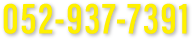 052-937-7391